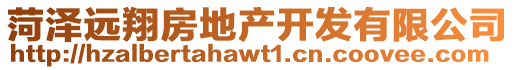 菏泽远翔房地产开发有限公司
http://hzalbertahawt1.cn.coovee.com